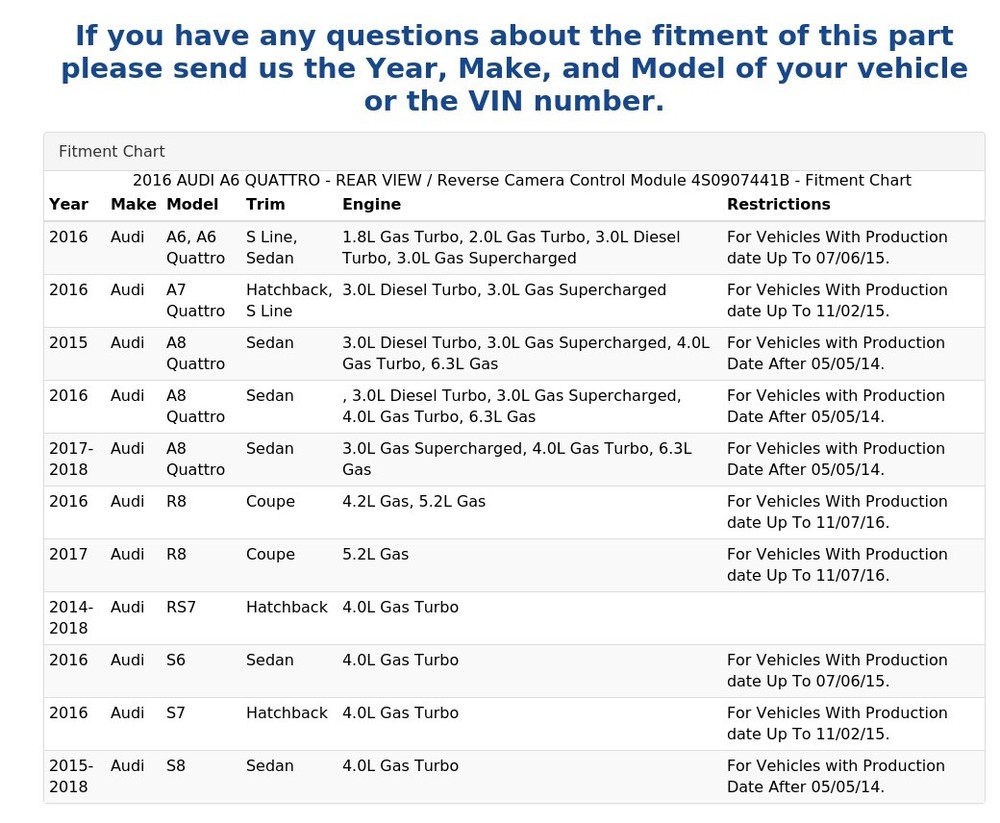 If you have any questions about the fitment of this part please send us the Year, Make, and Model of your vehicle or the VIN number.

Fitment Chart

2016 AUDI A6 QUATTRO - REAR VIEW / Reverse Camera Control Module 4S0907441B - Fitment Chart

| Year | Make | Model | Trim | Engine | Restrictions |
|---|---|---|---|---|---|
| 2016 | Audi | A6, A6 Quattro | S Line, Sedan | 1.8L Gas Turbo, 2.0L Gas Turbo, 3.0L Diesel Turbo, 3.0L Gas Supercharged | For Vehicles With Production date Up To 07/06/15. |
| 2016 | Audi | A7 Quattro | Hatchback, S Line | 3.0L Diesel Turbo, 3.0L Gas Supercharged | For Vehicles With Production date Up To 11/02/15. |
| 2015 | Audi | A8 Quattro | Sedan | 3.0L Diesel Turbo, 3.0L Gas Supercharged, 4.0L Gas Turbo, 6.3L Gas | For Vehicles with Production Date After 05/05/14. |
| 2016 | Audi | A8 Quattro | Sedan | , 3.0L Diesel Turbo, 3.0L Gas Supercharged, 4.0L Gas Turbo, 6.3L Gas | For Vehicles with Production Date After 05/05/14. |
| 2017-2018 | Audi | A8 Quattro | Sedan | 3.0L Gas Supercharged, 4.0L Gas Turbo, 6.3L Gas | For Vehicles with Production Date After 05/05/14. |
| 2016 | Audi | R8 | Coupe | 4.2L Gas, 5.2L Gas | For Vehicles With Production date Up To 11/07/16. |
| 2017 | Audi | R8 | Coupe | 5.2L Gas | For Vehicles With Production date Up To 11/07/16. |
| 2014-2018 | Audi | RS7 | Hatchback | 4.0L Gas Turbo | |
| 2016 | Audi | S6 | Sedan | 4.0L Gas Turbo | For Vehicles With Production date Up To 07/06/15. |
| 2016 | Audi | S7 | Hatchback | 4.0L Gas Turbo | For Vehicles With Production date Up To 11/02/15. |
| 2015-2018 | Audi | S8 | Sedan | 4.0L Gas Turbo | For Vehicles with Production Date After 05/05/14. |